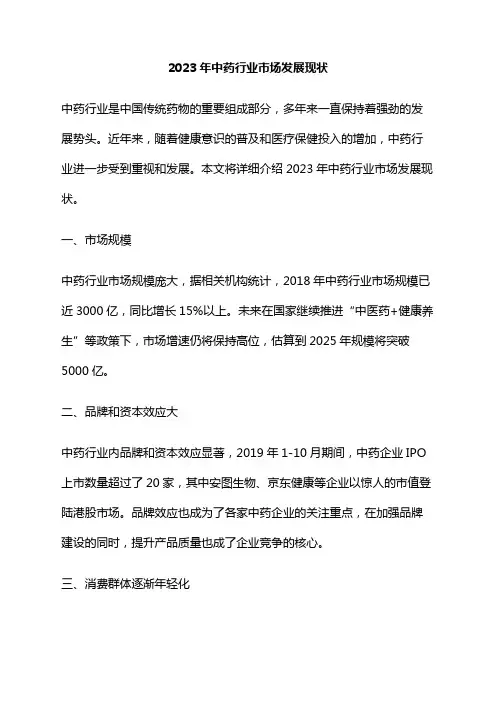 2023 年中药行业市场发展现状

中药行业是中国传统药物的重要组成部分，多年来一直保持着强劲的发展势头。近年来，随着健康意识的普及和医疗保健投入的增加，中药行业进一步受到重视和发展。本文将详细介绍 2023 年中药行业市场发展现状。

一、市场规模

中药行业市场规模庞大，据相关机构统计，2018 年中药行业市场规模已近 3000 亿，同比增长 15%以上。未来在国家继续推进“中医药+健康养生”等政策下，市场增速仍将保持高位，估算到 2025 年规模将突破 5000 亿。

二、品牌和资本效应大

中药行业内品牌和资本效应显著，2019 年 1-10 月期间，中药企业 IPO 上市数量超过了 20 家，其中安图生物、京东健康等企业以惊人的市值登陆港股市场。品牌效应也成为了各家中药企业的关注重点，在加强品牌建设的同时，提升产品质量也成了企业竞争的核心。

三、消费群体逐渐年轻化